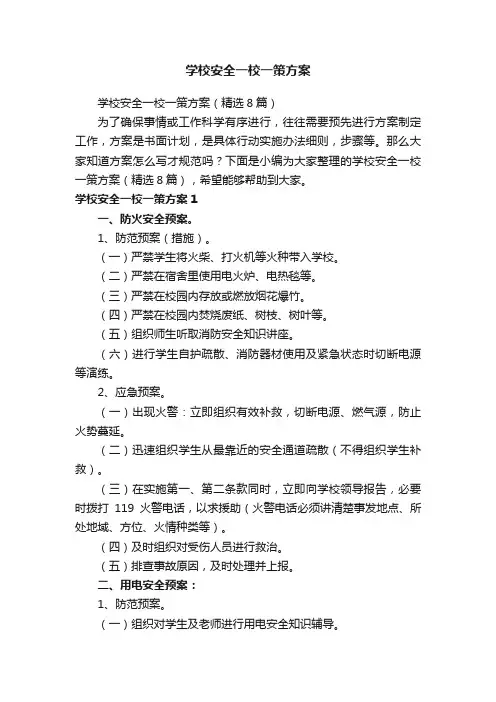 学校安全一校一策方案

学校安全一校一策方案（精选8篇）

为了确保事情或工作科学有序进行，往往需要预先进行方案制定工作，方案是书面计划，是具体行动实施办法细则，步骤等。那么大家知道方案怎么写才规范吗？下面是小编为大家整理的学校安全一校一策方案（精选8篇），希望能够帮助到大家。

学校安全一校一策方案1

一、防火安全预案。

1、防范预案（措施）。

（一）严禁学生将火柴、打火机等火种带入学校。

（二）严禁在宿舍里使用电火炉、电热毯等。

（三）严禁在校园内存放或燃放烟花爆竹。

（四）严禁在校园内焚烧废纸、树枝、树叶等。

（五）组织师生听取消防安全知识讲座。

（六）进行学生自护疏散、消防器材使用及紧急状态时切断电源等演练。

2、应急预案。

（一）出现火警：立即组织有效补救，切断电源、燃气源，防止火势蔓延。

（二）迅速组织学生从最靠近的安全通道疏散（不得组织学生补救）。

（三）在实施第一、第二条款同时，立即向学校领导报告，必要时拨打 119 火警电话，以求援助（火警电话必须讲清楚事发地点、所处地域、方位、火情种类等）。

（四）及时组织对受伤人员进行救治。

（五）排查事故原因，及时处理并上报。

二、用电安全预案：

1、防范预案。

（一）组织对学生及老师进行用电安全知识辅导。